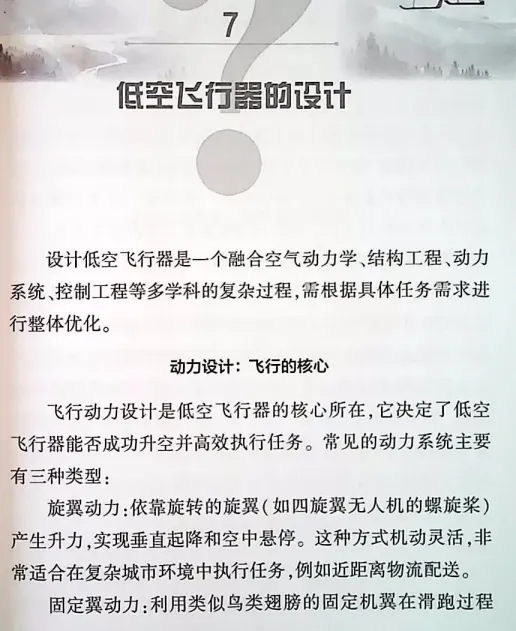 7

低空飞行器的设计

设计低空飞行器是一个融合空气动力学、结构工程、动力系统、控制工程等多学科的复杂过程,需根据具体任务需求进行整体优化。

动力设计:飞行的核心

飞行动力设计是低空飞行器的核心所在,它决定了低空飞行器能否成功升空并高效执行任务。常见的动力系统主要有三种类型:

旋翼动力:依靠旋转的旋翼(如四旋翼无人机的螺旋桨)产生升力,实现垂直起降和空中悬停。这种方式机动灵活,非常适合在复杂城市环境中执行任务,例如近距离物流配送。

固定翼动力:利用类似鸟类翅膀的固定机翼在滑跑过程